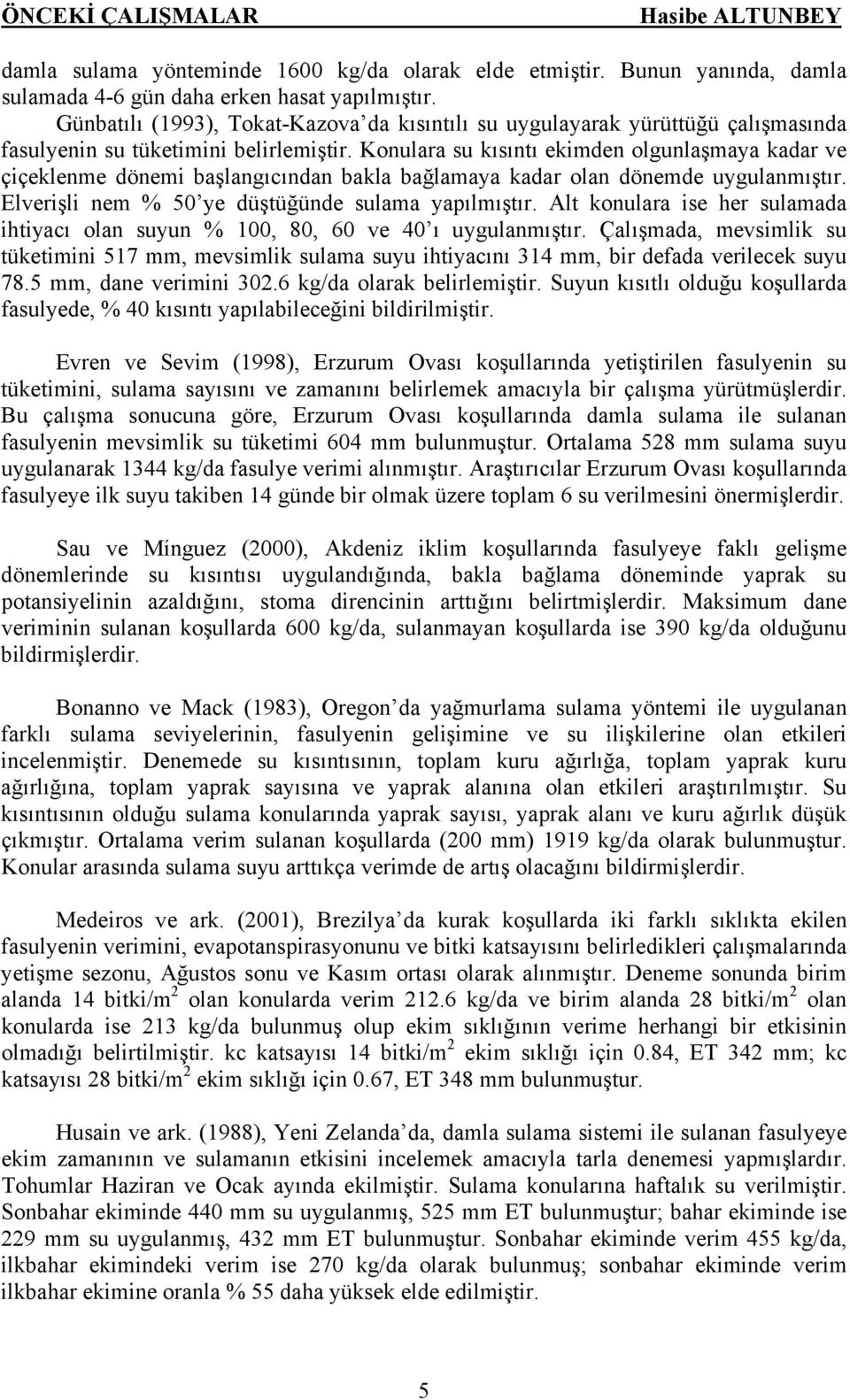 ÖNCEKİ ÇALIŞMALAR Hasibe ALTUNBEY

damla sulama yönteminde 1600 kg/da olarak elde etmiştir. Bunun yanında, damla sulamada 4-6 gün daha erken hasat yapılmıştır.

Günbatılı (1993), Tokat-Kazova'da kısıntılı su uygulayarak yürüttüğü çalışmasında fasulyenin su tüketimini belirlemiştir. Konulara su kısıntı ekimden olgunlaşmaya kadar ve çiçeklenme dönemi başlangıcından bakla bağlamaya kadar olan dönemde uygulanmıştır. Elverişli nem % 50'ye düştüğünde sulama yapılmıştır. Alt konulara ise her sulamada ihtiyacı olan suyun % 100, 80, 60 ve 40'ı uygulanmıştır. Çalışmada, mevsimlik su tüketimini 517 mm, mevsimlik sulama suyu ihtiyacını 314 mm, bir defada verilecek suyu 78.5 mm, dane verimini 302.6 kg/da olarak belirlemiştir. Suyun kısıtlı olduğu koşullarda fasulyede, % 40 kısıntı yapılabileceğini bildirilmiştir.

Evren ve Sevim (1998), Erzurum Ovası koşullarında yetiştirilen fasulyenin su tüketimini, sulama sayısını ve zamanını belirlemek amacıyla bir çalışma yürütmüşlerdir. Bu çalışma sonucuna göre, Erzurum Ovası koşullarında damla sulama ile sulanan fasulyenin mevsimlik su tüketimi 604 mm bulunmuştur. Ortalama 528 mm sulama suyu uygulanarak 1344 kg/da fasulye verimi alınmıştır. Araştırıcılar Erzurum Ovası koşullarında fasulyeye ilk suyu takiben 14 günde bir olmak üzere toplam 6 su verilmesini önermişlerdir.

Sau ve Mínguez (2000), Akdeniz iklim koşullarında fasulyeye faklı gelişme dönemlerinde su kısıntısı uygulandığında, bakla bağlama döneminde yaprak su potansiyelinin azaldığını, stoma direncinin arttığını belirtmişlerdir. Maksimum dane veriminin sulanan koşullarda 600 kg/da, sulanmayan koşullarda ise 390 kg/da olduğunu bildirmişlerdir.

Bonanno ve Mack (1983), Oregon'da yağmurlama sulama yöntemi ile uygulanan farklı sulama seviyelerinin, fasulyenin gelişimine ve su ilişkilerine olan etkileri incelenmiştir. Denemede su kısıntısının, toplam kuru ağırlığa, toplam yaprak kuru ağırlığına, toplam yaprak sayısına ve yaprak alanına olan etkileri araştırılmıştır. Su kısıntısının olduğu sulama konularında yaprak sayısı, yaprak alanı ve kuru ağırlık düşük çıkmıştır. Ortalama verim sulanan koşullarda (200 mm) 1919 kg/da olarak bulunmuştur. Konular arasında sulama suyu arttıkça verimde de artış olacağını bildirmişlerdir.

Medeiros ve ark. (2001), Brezilya'da kurak koşullarda iki farklı sıklıkta ekilen fasulyenin verimini, evapotanspirasyonunu ve bitki katsayısını belirledikleri çalışmalarında yetişme sezonu, Ağustos sonu ve Kasım ortası olarak alınmıştır. Deneme sonunda birim alanda 14 bitki/m$^2$ olan konularda verim 212.6 kg/da ve birim alanda 28 bitki/m$^2$ olan konularda ise 213 kg/da bulunmuş olup ekim sıklığının verime herhangi bir etkisinin olmadığı belirtilmiştir. kc katsayısı 14 bitki/m$^2$ ekim sıklığı için 0.84, ET 342 mm; kc katsayısı 28 bitki/m$^2$ ekim sıklığı için 0.67, ET 348 mm bulunmuştur.

Husain ve ark. (1988), Yeni Zelanda'da, damla sulama sistemi ile sulanan fasulyeye ekim zamanının ve sulamanın etkisini incelemek amacıyla tarla denemesi yapmışlardır. Tohumlar Haziran ve Ocak ayında ekilmiştir. Sulama konularına haftalık su verilmiştir. Sonbahar ekiminde 440 mm su uygulanmış, 525 mm ET bulunmuştur; bahar ekiminde ise 229 mm su uygulanmış, 432 mm ET bulunmuştur. Sonbahar ekiminde verim 455 kg/da, ilkbahar ekimindeki verim ise 270 kg/da olarak bulunmuş; sonbahar ekiminde verim ilkbahar ekimine oranla % 55 daha yüksek elde edilmiştir.

5